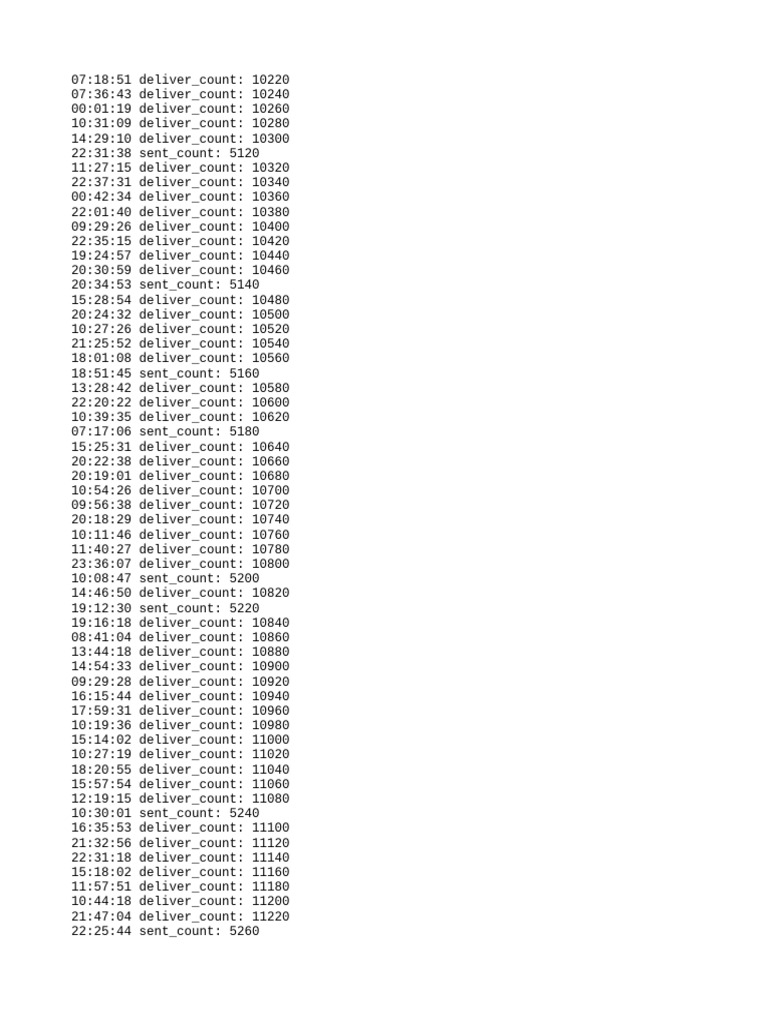 07:18:51 deliver_count: 10220
07:36:43 deliver_count: 10240
00:01:19 deliver_count: 10260
10:31:09 deliver_count: 10280
14:29:10 deliver_count: 10300
22:31:38 sent_count: 5120
11:27:15 deliver_count: 10320
22:37:31 deliver_count: 10340
00:42:34 deliver_count: 10360
22:01:40 deliver_count: 10380
09:29:26 deliver_count: 10400
22:35:15 deliver_count: 10420
19:24:57 deliver_count: 10440
20:30:59 deliver_count: 10460
20:34:53 sent_count: 5140
15:28:54 deliver_count: 10480
20:24:32 deliver_count: 10500
10:27:26 deliver_count: 10520
21:25:52 deliver_count: 10540
18:01:08 deliver_count: 10560
18:51:45 sent_count: 5160
13:28:42 deliver_count: 10580
22:20:22 deliver_count: 10600
10:39:35 deliver_count: 10620
07:17:06 sent_count: 5180
15:25:31 deliver_count: 10640
20:22:38 deliver_count: 10660
20:19:01 deliver_count: 10680
10:54:26 deliver_count: 10700
09:56:38 deliver_count: 10720
20:18:29 deliver_count: 10740
10:11:46 deliver_count: 10760
11:40:27 deliver_count: 10780
23:36:07 deliver_count: 10800
10:08:47 sent_count: 5200
14:46:50 deliver_count: 10820
19:12:30 sent_count: 5220
19:16:18 deliver_count: 10840
08:41:04 deliver_count: 10860
13:44:18 deliver_count: 10880
14:54:33 deliver_count: 10900
09:29:28 deliver_count: 10920
16:15:44 deliver_count: 10940
17:59:31 deliver_count: 10960
10:19:36 deliver_count: 10980
15:14:02 deliver_count: 11000
10:27:19 deliver_count: 11020
18:20:55 deliver_count: 11040
15:57:54 deliver_count: 11060
12:19:15 deliver_count: 11080
10:30:01 sent_count: 5240
16:35:53 deliver_count: 11100
21:32:56 deliver_count: 11120
22:31:18 deliver_count: 11140
15:18:02 deliver_count: 11160
11:57:51 deliver_count: 11180
10:44:18 deliver_count: 11200
21:47:04 deliver_count: 11220
22:25:44 sent_count: 5260